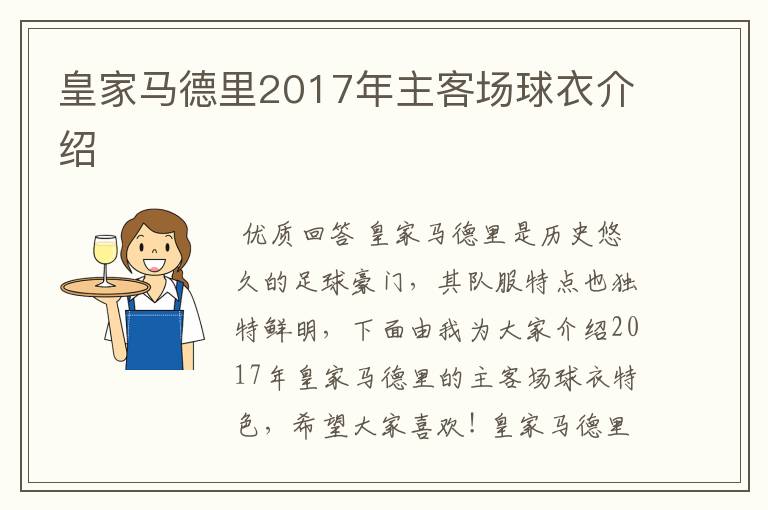 皇家马德里2017年主客场球衣介绍

优质回答 皇家马德里是历史悠久的足球豪门，其队服特点也独特鲜明，下面由我为大家介绍2017年皇家马德里的主客场球衣特色，希望大家喜欢！皇家马德里